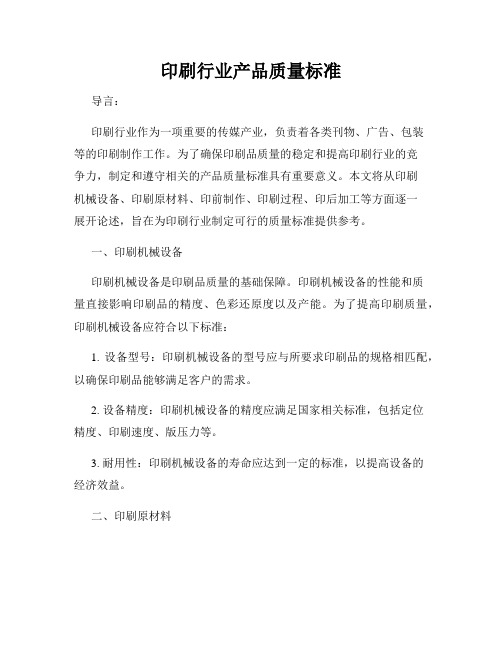 印刷行业产品质量标准

导言：

印刷行业作为一项重要的传媒产业，负责着各类刊物、广告、包装等的印刷制作工作。为了确保印刷品质量的稳定和提高印刷行业的竞争力，制定和遵守相关的产品质量标准具有重要意义。本文将从印刷机械设备、印刷原材料、印前制作、印刷过程、印后加工等方面逐一展开论述，旨在为印刷行业制定可行的质量标准提供参考。

一、印刷机械设备

印刷机械设备是印刷品质量的基础保障。印刷机械设备的性能和质量直接影响印刷品的精度、色彩还原度以及产能。为了提高印刷质量，印刷机械设备应符合以下标准：

1. 设备型号：印刷机械设备的型号应与所要求印刷品的规格相匹配，以确保印刷品能够满足客户的需求。

2. 设备精度：印刷机械设备的精度应满足国家相关标准，包括定位精度、印刷速度、版压力等。

3. 耐用性：印刷机械设备的寿命应达到一定的标准，以提高设备的经济效益。

二、印刷原材料